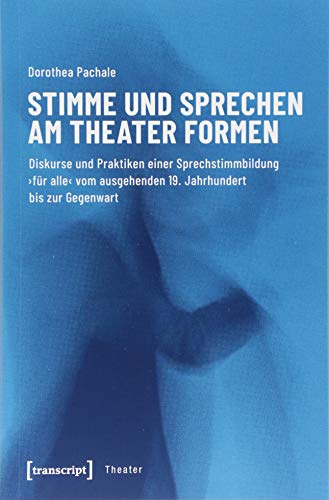 Dorothea Pachale

STIMME UND SPRECHEN AM THEATER FORMEN

Diskurse und Praktiken einer Sprechstimmbildung ›für alle‹ vom ausgehenden 19. Jahrhundert bis zur Gegenwart

[transcript] Theater